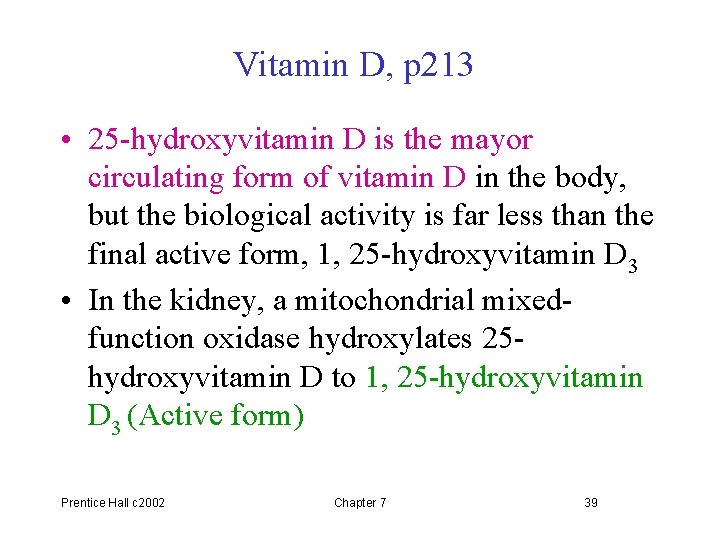 Vitamin D, p213

• 25-hydroxyvitamin D is the mayor circulating form of vitamin D in the body, but the biological activity is far less than the final active form, 1, 25-hydroxyvitamin $D_3$
• In the kidney, a mitochondrial mixed-function oxidase hydroxylates 25-hydroxyvitamin D to 1, 25-hydroxyvitamin $D_3$ (Active form)

Prentice Hall c2002 Chapter 7 39